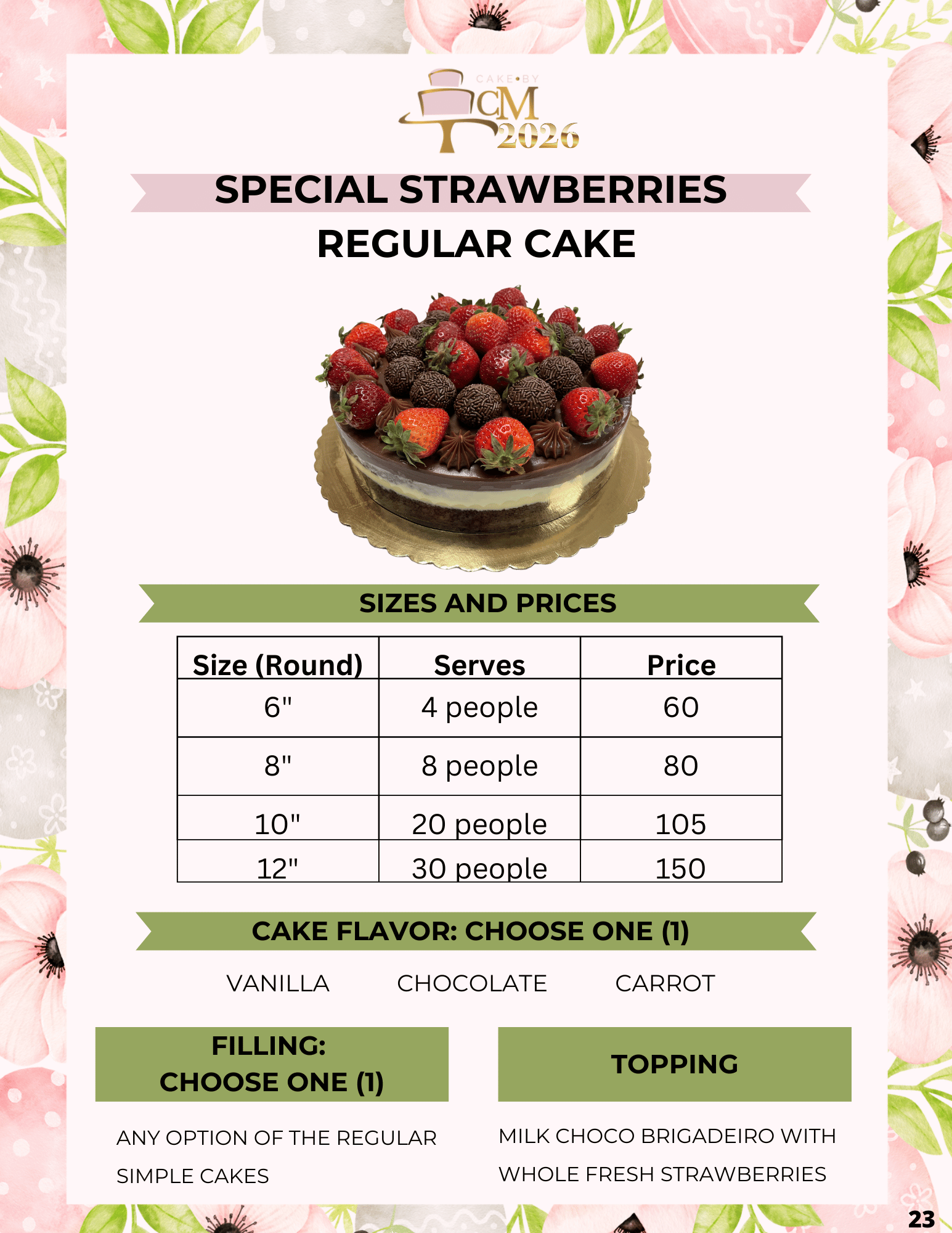 CAKE•BY
CM
2026

SPECIAL STRAWBERRIES
REGULAR CAKE

SIZES AND PRICES

| Size (Round) | Serves | Price |
|---|---|---|
| 6" | 4 people | 60 |
| 8" | 8 people | 80 |
| 10" | 20 people | 105 |
| 12" | 30 people | 150 |

CAKE FLAVOR: CHOOSE ONE (1)

VANILLA CHOCOLATE CARROT

FILLING:
CHOOSE ONE (1)

ANY OPTION OF THE REGULAR SIMPLE CAKES

TOPPING

MILK CHOCO BRIGADEIRO WITH WHOLE FRESH STRAWBERRIES

23